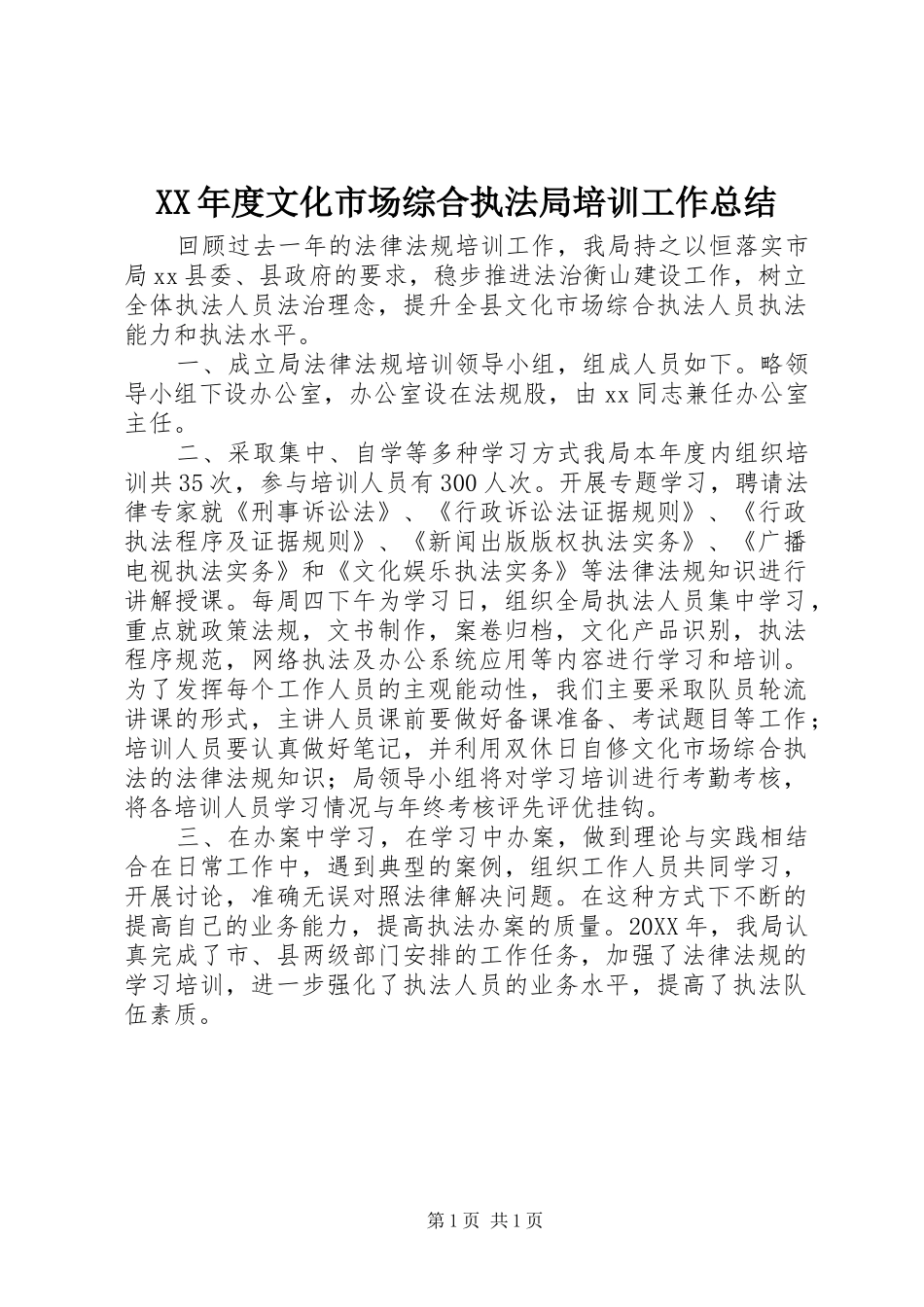 XX年度文化市场综合执法局培训工作总结

回顾过去一年的法律法规培训工作，我局持之以恒落实市局xx县委、县政府的要求，稳步推进法治衡山建设工作，树立全体执法人员法治理念，提升全县文化市场综合执法人员执法能力和执法水平。

一、成立局法律法规培训领导小组，组成人员如下。略领导小组下设办公室，办公室设在法规股，由xx同志兼任办公室主任。

二、采取集中、自学等多种学习方式我局本年度内组织培训共35次，参与培训人员有300人次。开展专题学习，聘请法律专家就《刑事诉讼法》、《行政诉讼法证据规则》、《行政执法程序及证据规则》、《新闻出版版权执法实务》、《广播电视执法实务》和《文化娱乐执法实务》等法律法规知识进行讲解授课。每周四下午为学习日，组织全局执法人员集中学习，重点就政策法规，文书制作，案卷归档，文化产品识别，执法程序规范，网络执法及办公系统应用等内容进行学习和培训。为了发挥每个工作人员的主观能动性，我们主要采取队员轮流讲课的形式，主讲人员课前要做好备课准备、考试题目等工作；培训人员要认真做好笔记，并利用双休日自修文化市场综合执法的法律法规知识；局领导小组将对学习培训进行考勤考核，将各培训人员学习情况与年终考核评先评优挂钩。

三、在办案中学习，在学习中办案，做到理论与实践相结合在日常工作中，遇到典型的案例，组织工作人员共同学习，开展讨论，准确无误对照法律解决问题。在这种方式下不断的提高自己的业务能力，提高执法办案的质量。20XX年，我局认真完成了市、县两级部门安排的工作任务，加强了法律法规的学习培训，进一步强化了执法人员的业务水平，提高了执法队伍素质。

第1页 共1页